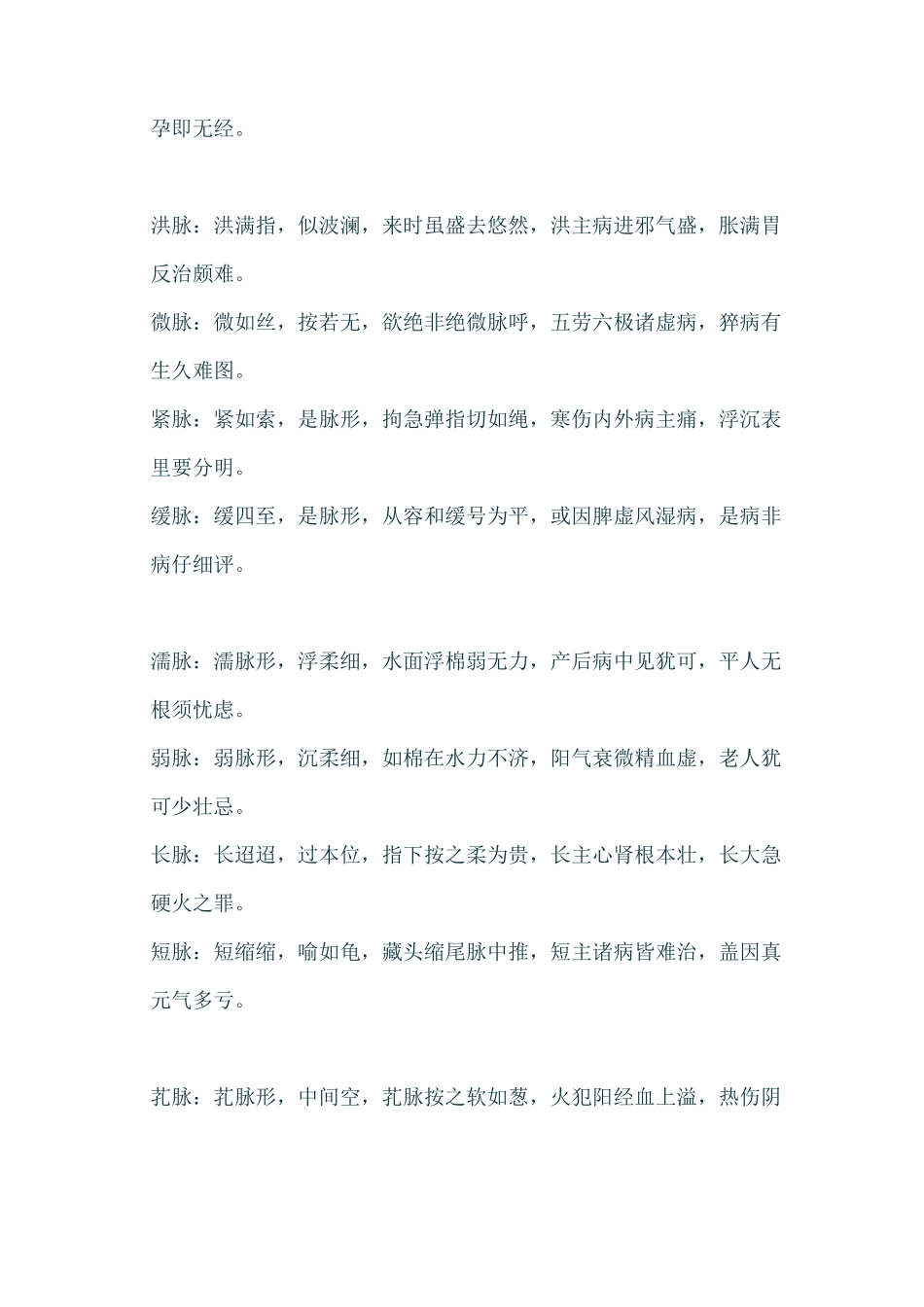 孕即无经。

洪脉：洪满指，似波澜，来时虽盛去悠然，洪主病进邪气盛，胀满胃反治颇难。

微脉：微如丝，按若无，欲绝非绝微脉呼，五劳六极诸虚病，猝病有生久难图。

紧脉：紧如索，是脉形，拘急弹指切如绳，寒伤内外病主痛，浮沉表里要分明。

缓脉：缓四至，是脉形，从容和缓号为平，或因脾虚风湿病，是病非病仔细评。

濡脉：濡脉形，浮柔细，水面浮棉弱无力，产后病中见犹可，平人无根须忧虑。

弱脉：弱脉形，沉柔细，如棉在水力不济，阳气衰微精血虚，老人犹可少壮忌。

长脉：长迢迢，过本位，指下按之柔为贵，长主心肾根本壮，长大急硬火之罪。

短脉：短缩缩，喻如龟，藏头缩尾脉中推，短主诸病皆难治，盖因真元气多亏。

芤脉：芤脉形，中间空，芤脉按之软如葱，火犯阳经血上溢，热伤阴